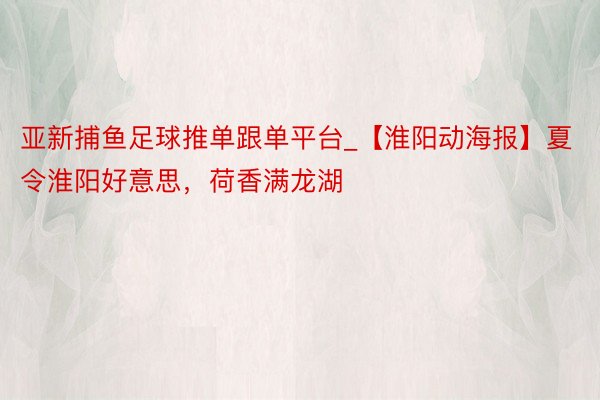 亚新捕鱼足球推单跟单平台_【淮阳动海报】夏令淮阳好意思，荷香满龙湖